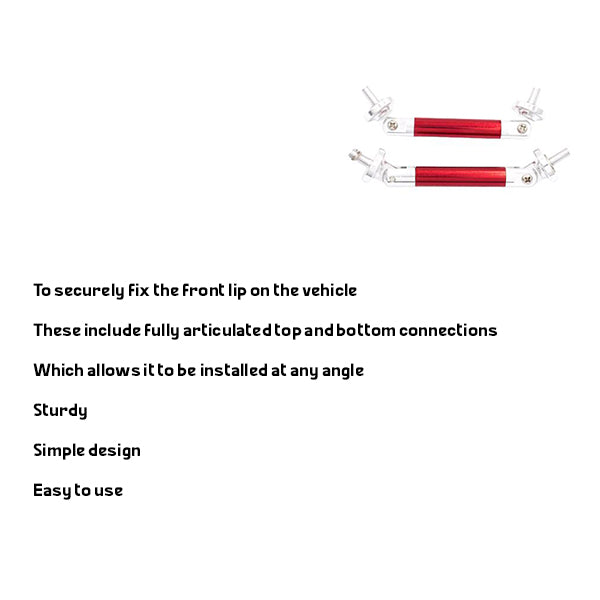 To securely fix the front lip on the vehicle

These include fully articulated top and bottom connections

Which allows it to be installed at any angle

Sturdy

Simple design

Easy to use